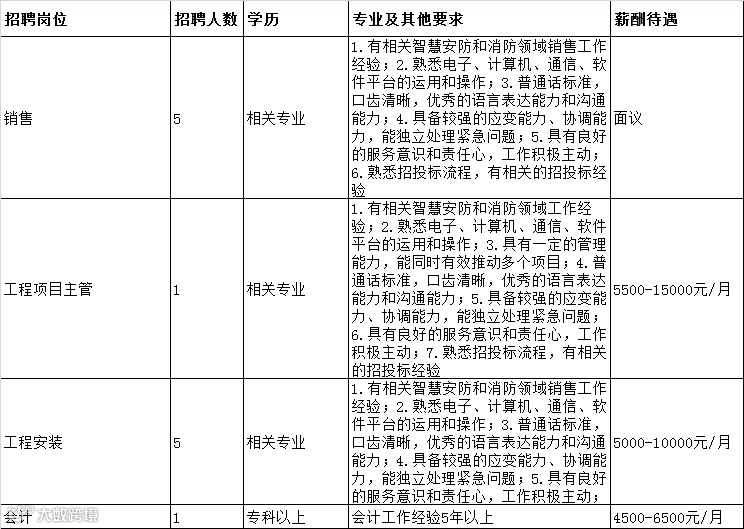 | 招聘岗位 | 招聘人数 | 学历 | 专业及其他要求 | 薪酬待遇 |
|---|---|---|---|---|
| 销售 | 5 | 相关专业 | 1.有相关智慧安防和消防领域销售工作经验；2.熟悉电子、计算机、通信、软件平台的运用和操作；3.普通话标准，口齿清晰，优秀的语言表达能力和沟通能力；4.具备较强的应变能力、协调能力，能独立处理紧急问题；5.具有良好的服务意识和责任心，工作积极主动；6.熟悉招投标流程，有相关的招投标经验 | 面议 |
| 工程项目主管 | 1 | 相关专业 | 1.有相关智慧安防和消防领域工作经验；2.熟悉电子、计算机、通信、软件平台的运用和操作；3.具有一定的管理能力，能同时有效推动多个项目；4.普通话标准，口齿清晰，优秀的语言表达能力和沟通能力；5.具备较强的应变能力、协调能力，能独立处理紧急问题；6.具有良好的服务意识和责任心，工作积极主动；7.熟悉招投标流程，有相关的招投标经验 | 5500-15000元/月 |
| 工程安装 | 5 | 相关专业 | 1.有相关智慧安防和消防领域销售工作经验；2.熟悉电子、计算机、通信、软件平台的运用和操作；3.普通话标准，口齿清晰，优秀的语言表达能力和沟通能力；4.具备较强的应变能力、协调能力，能独立处理紧急问题；5.具有良好的服务意识和责任心，工作积极主动； | 5000-10000元/月 |
| 会计 | 1 | 专科以上 | 会计工作经验5年以上 | 4500-6500元/月 |

大数跨境